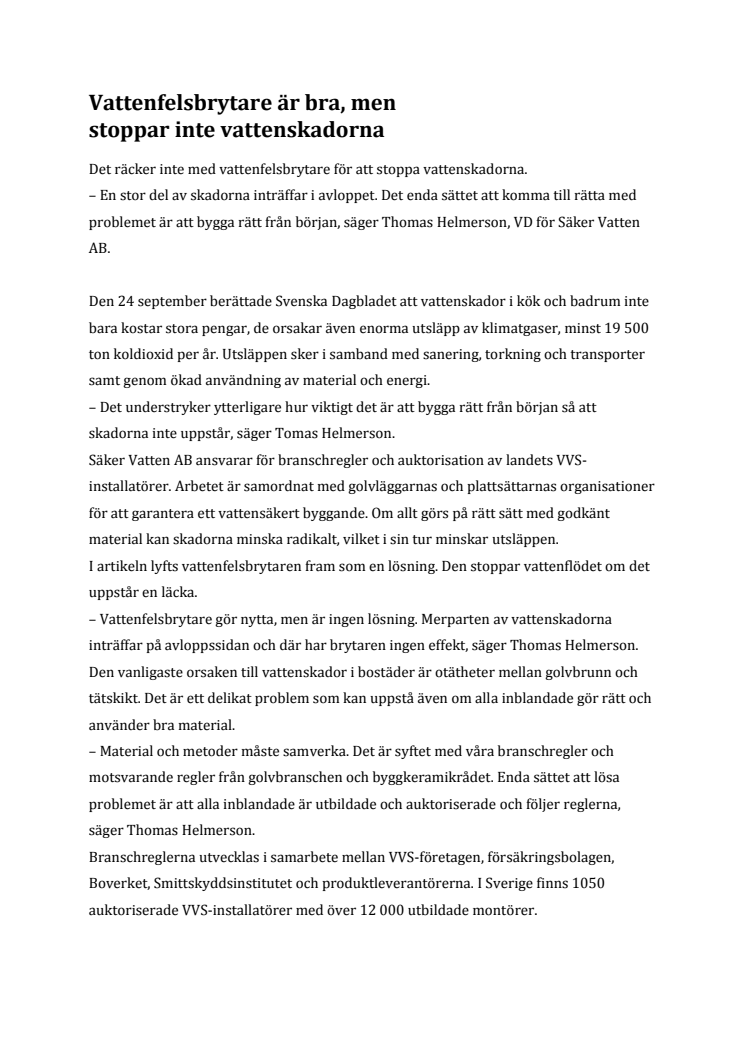 Vattenfelsbrytare är bra, men stoppar inte vattenskadorna

Det räcker inte med vattenfelsbrytare för att stoppa vattenskadorna.
– En stor del av skadorna inträffar i avloppet. Det enda sättet att komma till rätta med problemet är att bygga rätt från början, säger Thomas Helmerson, VD för Säker Vatten AB.

Den 24 september berättade Svenska Dagbladet att vattenskador i kök och badrum inte bara kostar stora pengar, de orsakar även enorma utsläpp av klimatgaser, minst 19 500 ton koldioxid per år. Utsläppen sker i samband med sanering, torkning och transporter samt genom ökad användning av material och energi.
– Det understryker ytterligare hur viktigt det är att bygga rätt från början så att skadorna inte uppstår, säger Tomas Helmerson.
Säker Vatten AB ansvarar för branschregler och auktorisation av landets VVS-installatörer. Arbetet är samordnat med golvläggarnas och plattsättarnas organisationer för att garantera ett vattensäkert byggande. Om allt görs på rätt sätt med godkänt material kan skadorna minska radikalt, vilket i sin tur minskar utsläppen.
I artikeln lyfts vattenfelsbrytaren fram som en lösning. Den stoppar vattenflödet om det uppstår en läcka.
– Vattenfelsbrytare gör nytta, men är ingen lösning. Merparten av vattenskadorna inträffar på avloppssidan och där har brytaren ingen effekt, säger Thomas Helmerson.
Den vanligaste orsaken till vattenskador i bostäder är otätheter mellan golvbrunn och tätskikt. Det är ett delikat problem som kan uppstå även om alla inblandade gör rätt och använder bra material.
– Material och metoder måste samverka. Det är syftet med våra branschregler och motsvarande regler från golvbranschen och byggkeramikrådet. Enda sättet att lösa problemet är att alla inblandade är utbildade och auktoriserade och följer reglerna, säger Thomas Helmerson.
Branschreglerna utvecklas i samarbete mellan VVS-företagen, försäkringsbolagen, Boverket, Smittskyddsinstitutet och produktleverantörerna. I Sverige finns 1050 auktoriserade VVS-installatörer med över 12 000 utbildade montörer.